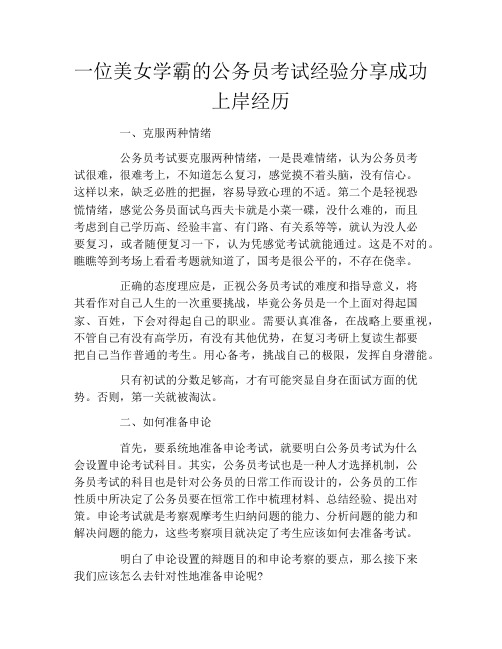 一位美女学霸的公务员考试经验分享成功上岸经历

一、克服两种情绪

公务员考试要克服两种情绪，一是畏难情绪，认为公务员考试很难，很难考上，不知道怎么复习，感觉摸不着头脑，没有信心。这样以来，缺乏必胜的把握，容易导致心理的不适。第二个是轻视恐慌情绪，感觉公务员面试乌西夫卡就是小菜一碟，没什么难的，而且考虑到自己学历高、经验丰富、有门路、有关系等等，就认为没人必要复习，或者随便复习一下，认为凭感觉考试就能通过。这是不对的。瞧瞧等到考场上看看考题就知道了，国考是很公平的，不存在侥幸。

正确的态度理应是，正视公务员考试的难度和指导意义，将其看作对自己人生的一次重要挑战，毕竟公务员是一个上面对得起国家、百姓，下会对得起自己的职业。需要认真准备，在战略上要重视，不管自己有没有高学历，有没有其他优势，在复习考研上复读生都要把自己当作普通的考生。用心备考，挑战自己的极限，发挥自身潜能。

只有初试的分数足够高，才有可能突显自身在面试方面的优势。否则，第一关就被淘汰。

二、如何准备申论

首先，要系统地准备申论考试，就要明白公务员考试为什么会设置申论考试科目。其实，公务员考试也是一种人才选择机制，公务员考试的科目也是针对公务员的日常工作而设计的，公务员的工作性质中所决定了公务员要在恒常工作中梳理材料、总结经验、提出对策。申论考试就是考察观摩考生归纳问题的能力、分析问题的能力和解决问题的能力，这些考察项目就决定了考生应该如何去准备考试。

明白了申论设置的辩题目的和申论考察的要点，那么接下来我们应该怎么去针对性地准备申论呢?